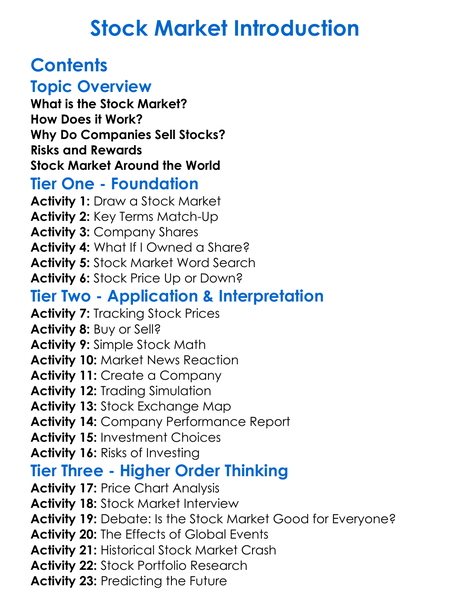 Stock Market Introduction

Contents

Topic Overview

What is the Stock Market?
How Does it Work?
Why Do Companies Sell Stocks?
Risks and Rewards
Stock Market Around the World

Tier One - Foundation

Activity 1: Draw a Stock Market
Activity 2: Key Terms Match-Up
Activity 3: Company Shares
Activity 4: What If I Owned a Share?
Activity 5: Stock Market Word Search
Activity 6: Stock Price Up or Down?

Tier Two - Application & Interpretation

Activity 7: Tracking Stock Prices
Activity 8: Buy or Sell?
Activity 9: Simple Stock Math
Activity 10: Market News Reaction
Activity 11: Create a Company
Activity 12: Trading Simulation
Activity 13: Stock Exchange Map
Activity 14: Company Performance Report
Activity 15: Investment Choices
Activity 16: Risks of Investing

Tier Three - Higher Order Thinking

Activity 17: Price Chart Analysis
Activity 18: Stock Market Interview
Activity 19: Debate: Is the Stock Market Good for Everyone?
Activity 20: The Effects of Global Events
Activity 21: Historical Stock Market Crash
Activity 22: Stock Portfolio Research
Activity 23: Predicting the Future